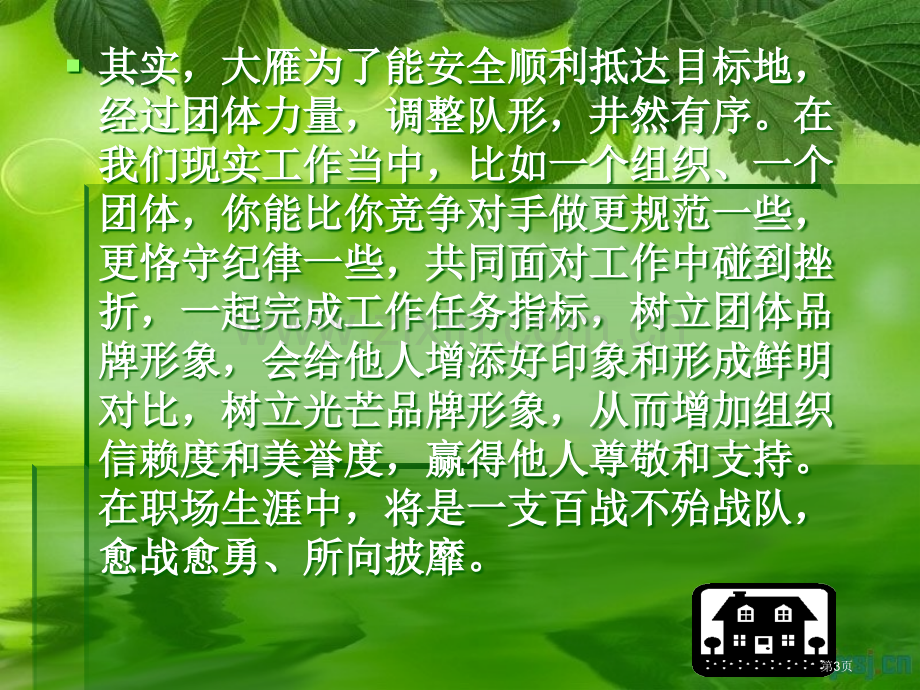 其实，大雁为了能安全顺利抵达目标地，经过团体力量，调整队形，井然有序。在我们现实工作当中，比如一个组织、一个团体，你能比你竞争对手做更规范一些，更恪守纪律一些，共同面对工作中碰到挫折，一起完成工作任务指标，树立团体品牌形象，会给他人增添好印象和形成鲜明对比，树立光芒品牌形象，从而增加组织信赖度和美誉度，赢得他人尊敬和支持。在职场生涯中，将是一支百战不殆战队，愈战愈勇、所向披靡。

第3页